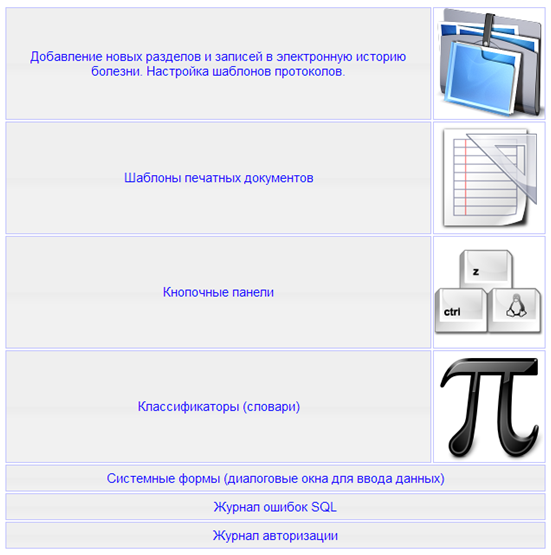 Добавление новых разделов и записей в электронную историю болезни. Настройка шаблонов протоколов.

Шаблоны печатных документов

Кнопочные панели

z
ctrl

Классификаторы (словари)

Системные формы (диалоговые окна для ввода данных)

Журнал ошибок SQL

Журнал авторизации